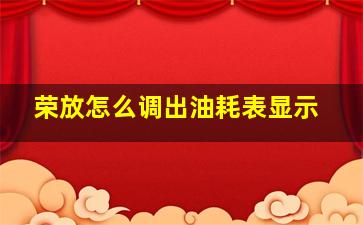 荣放怎么调出油耗表显示